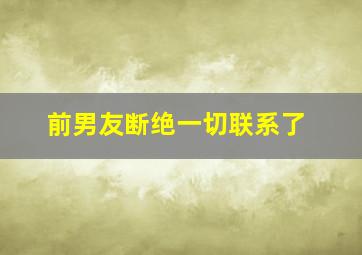 前男友断绝一切联系了